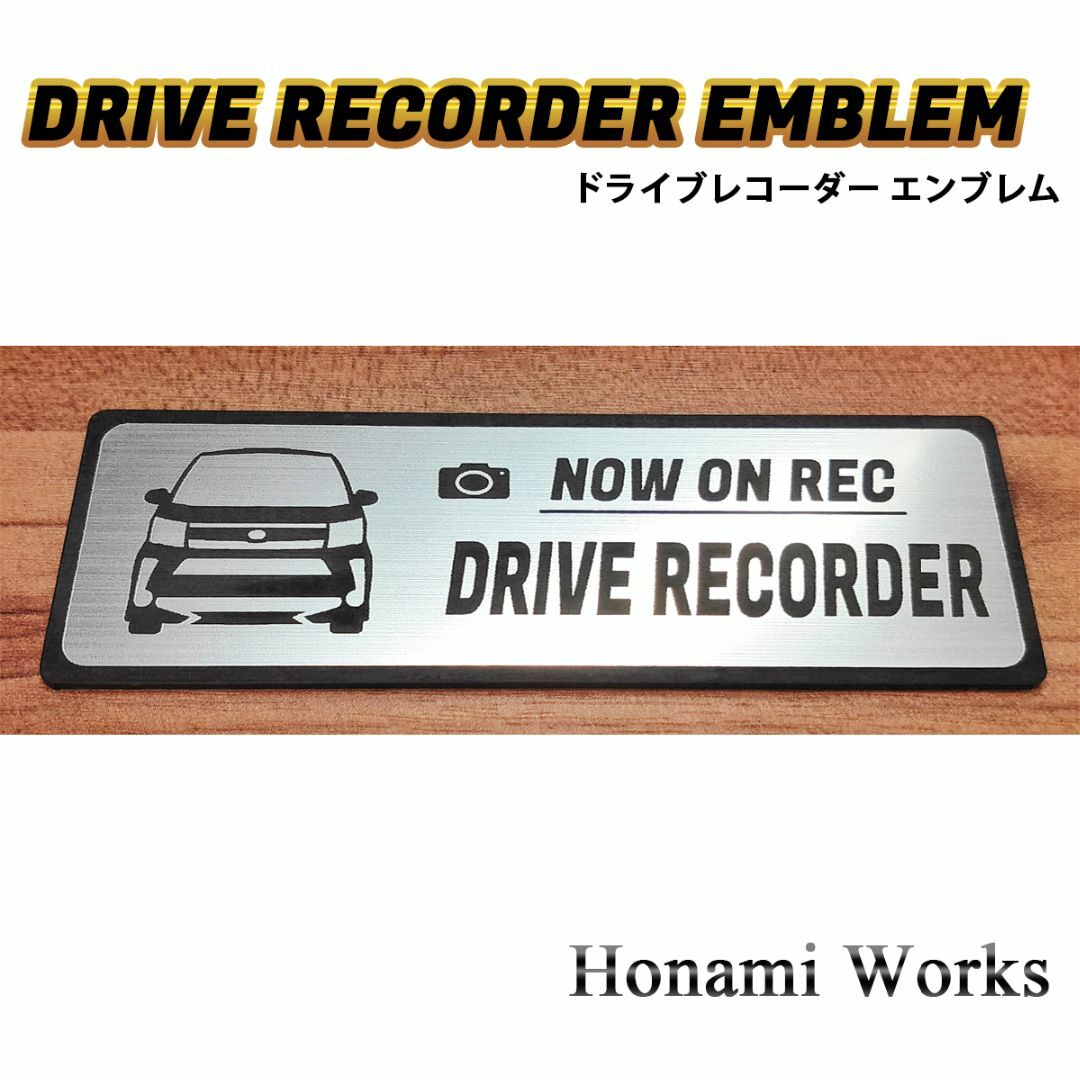 DRIVE RECORDER EMBLEM
ドライブレコーダー エンブレム

NOW ON REC
DRIVE RECORDER

Honami Works